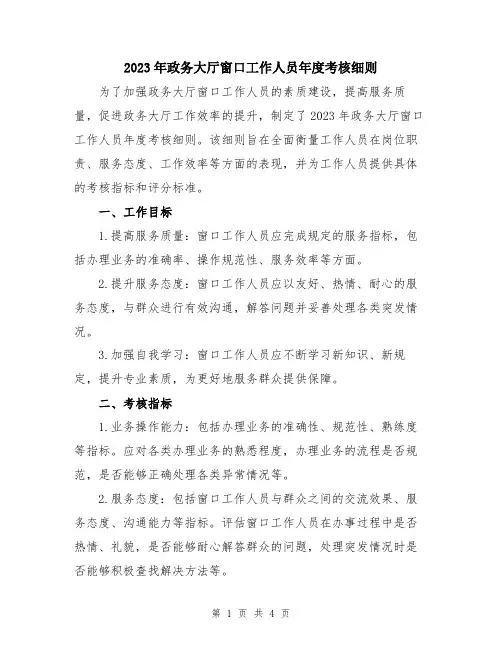 2023年政务大厅窗口工作人员年度考核细则

为了加强政务大厅窗口工作人员的素质建设，提高服务质量，促进政务大厅工作效率的提升，制定了2023年政务大厅窗口工作人员年度考核细则。该细则旨在全面衡量工作人员在岗位职责、服务态度、工作效率等方面的表现，并为工作人员提供具体的考核指标和评分标准。

一、工作目标

1.提高服务质量：窗口工作人员应完成规定的服务指标，包括办理业务的准确率、操作规范性、服务效率等方面。

2.提升服务态度：窗口工作人员应以友好、热情、耐心的服务态度，与群众进行有效沟通，解答问题并妥善处理各类突发情况。

3.加强自我学习：窗口工作人员应不断学习新知识、新规定，提升专业素质，为更好地服务群众提供保障。

二、考核指标

1.业务操作能力：包括办理业务的准确性、规范性、熟练度等指标。应对各类办理业务的熟悉程度，办理业务的流程是否规范，是否能够正确处理各类异常情况等。

2.服务态度：包括窗口工作人员与群众之间的交流效果、服务态度、沟通能力等指标。评估窗口工作人员在办事过程中是否热情、礼貌，是否能够耐心解答群众的问题，处理突发情况时是否能够积极查找解决方法等。

第 1 页 共 4 页